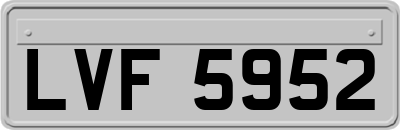 LVF 5952